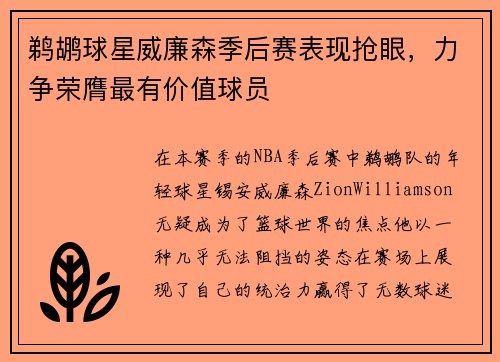 鹈鹕球星威廉森季后赛表现抢眼，力争荣膺最有价值球员

在本赛季的NBA季后赛中鹈鹕队的年轻球星锡安威廉森ZionWilliamson无疑成为了篮球世界的焦点他以一种几乎无法阻挡的姿态在赛场上展现了自己的统治力赢得了无数球迷